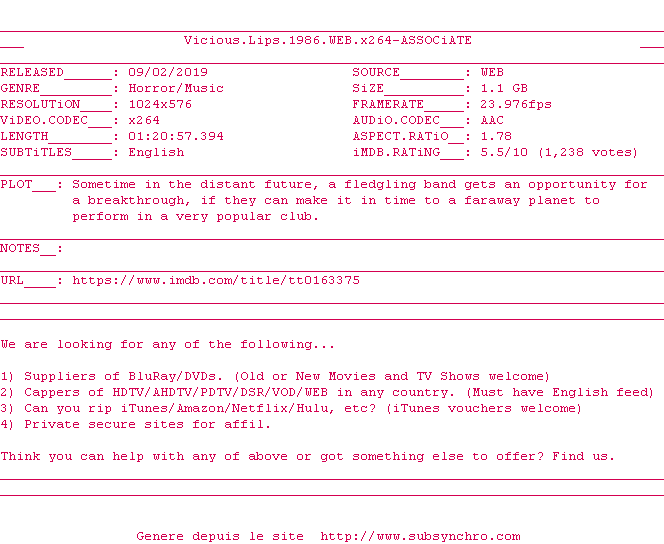 Vicious.Lips.1986.WEB.x264-ASSOCiATE

RELEASED______: 09/02/2019
GENRE_________: Horror/Music
RESOLUTiON____: 1024x576
ViDEO.CODEC___: x264
LENGTH________: 01:20:57.394
SUBTiTLES_____: English

SOURCE________: WEB
SiZE__________: 1.1 GB
FRAMERATE_____: 23.976fps
AUDiO.CODEC___: AAC
ASPECT.RATiO__: 1.78
iMDB.RATiNG___: 5.5/10 (1,238 votes)

PLOT___: Sometime in the distant future, a fledgling band gets an opportunity for a breakthrough, if they can make it in time to a faraway planet to perform in a very popular club.

NOTES__:

URL____: https://www.imdb.com/title/tt0163375

We are looking for any of the following...

1) Suppliers of BluRay/DVDs. (Old or New Movies and TV Shows welcome)
2) Cappers of HDTV/AHDTV/PDTV/DSR/VOD/WEB in any country. (Must have English feed)
3) Can you rip iTunes/Amazon/Netflix/Hulu, etc? (iTunes vouchers welcome)
4) Private secure sites for affil.

Think you can help with any of above or got something else to offer? Find us.

Genere depuis le site http://www.subsynchro.com